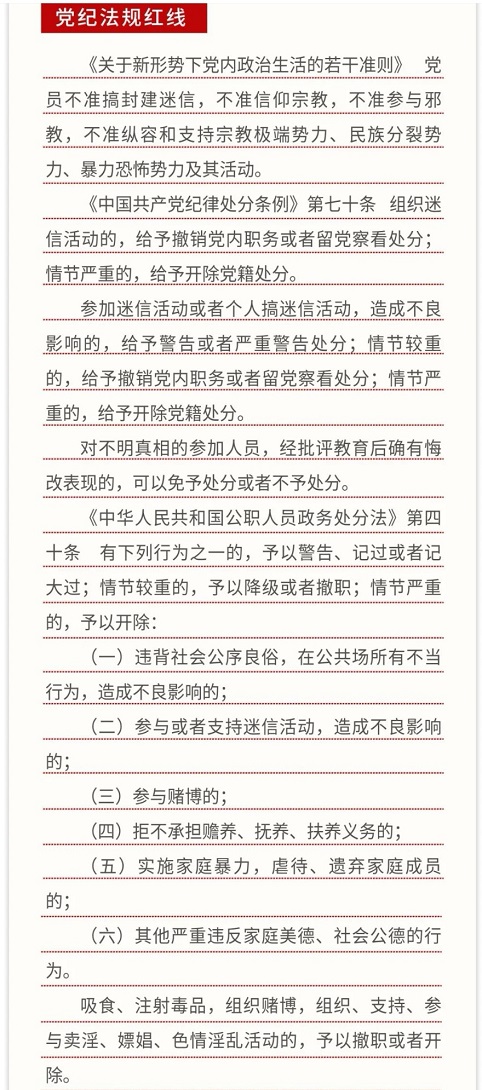 党纪法规红线

《关于新形势下党内政治生活的若干准则》 党员不准搞封建迷信，不准信仰宗教，不准参与邪教，不准纵容和支持宗教极端势力、民族分裂势力、暴力恐怖势力及其活动。

《中国共产党纪律处分条例》第七十条 组织迷信活动的，给予撤销党内职务或者留党察看处分；情节严重的，给予开除党籍处分。

参加迷信活动或者个人搞迷信活动，造成不良影响的，给予警告或者严重警告处分；情节较重的，给予撤销党内职务或者留党察看处分；情节严重的，给予开除党籍处分。

对不明真相的参加人员，经批评教育后确有悔改表现的，可以免予处分或者不予处分。

《中华人民共和国公职人员政务处分法》第四十条 有下列行为之一的，予以警告、记过或者记大过；情节较重的，予以降级或者撤职；情节严重的，予以开除：

（一）违背社会公序良俗，在公共场所有不当行为，造成不良影响的；

（二）参与或者支持迷信活动，造成不良影响的；

（三）参与赌博的；

（四）拒不承担赡养、抚养、扶养义务的；

（五）实施家庭暴力，虐待、遗弃家庭成员的；

（六）其他严重违反家庭美德、社会公德的行为。

吸食、注射毒品，组织赌博，组织、支持、参与卖淫、嫖娼、色情淫乱活动的，予以撤职或者开除。